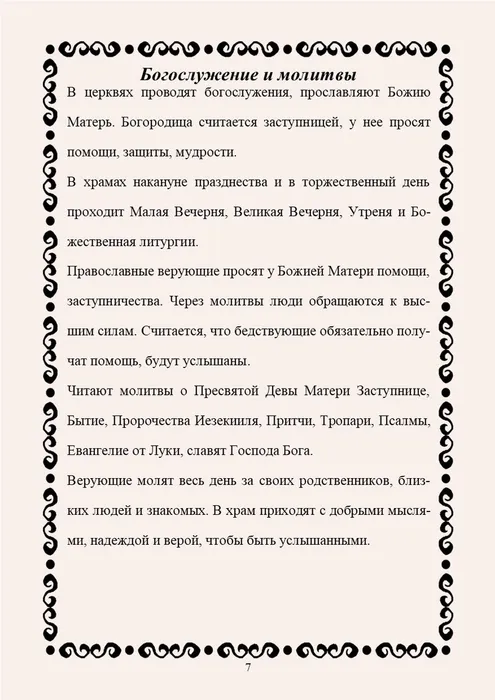 Богослужение и молитвы

В церквях проводят богослужения, прославляют Божию Матерь. Богородица считается заступницей, у нее просят помощи, защиты, мудрости.

В храмах накануне празднества и в торжественный день проходит Малая Вечерня, Великая Вечерня, Утреня и Божественная литургии.

Православные верующие просят у Божией Матери помощи, заступничества. Через молитвы люди обращаются к высшим силам. Считается, что бедствующие обязательно получат помощь, будут услышаны.

Читают молитвы о Пресвятой Девы Матери Заступнице, Бытие, Пророчества Иезекииля, Притчи, Тропари, Псалмы, Евангелие от Луки, славят Господа Бога.

Верующие молят весь день за своих родственников, близких людей и знакомых. В храм приходят с добрыми мыслями, надеждой и верой, чтобы быть услышанными.

7